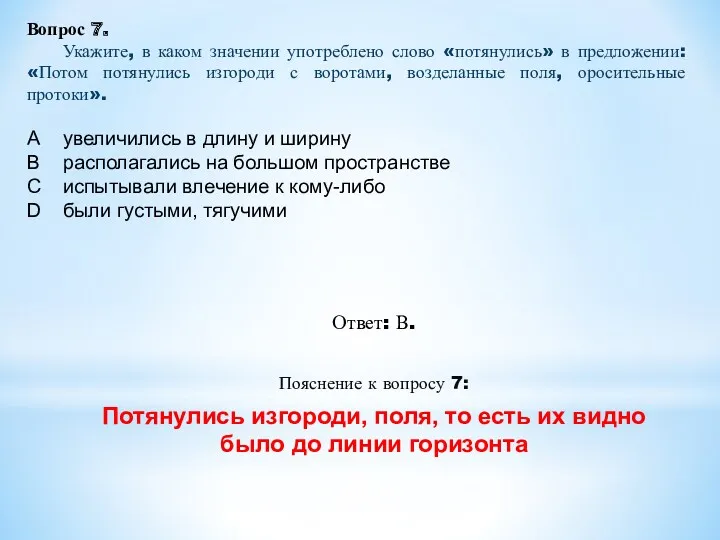 Вопрос 7.

Укажите, в каком значении употреблено слово «потянулись» в предложении: «Потом потянулись изгороди с воротами, возделанные поля, оросительные протоки».

A увеличились в длину и ширину
B располагались на большом пространстве
C испытывали влечение к кому-либо
D были густыми, тягучими

Ответ: В.

Пояснение к вопросу 7:

Потянулись изгороди, поля, то есть их видно было до линии горизонта